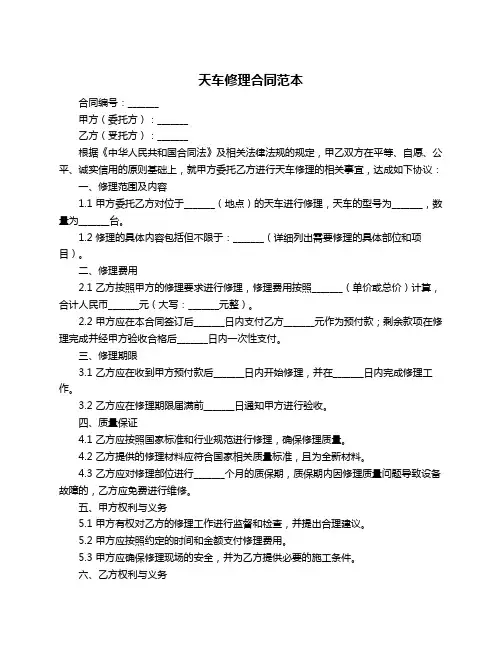 天车修理合同范本

合同编号：______

甲方（委托方）：______

乙方（受托方）：______

根据《中华人民共和国合同法》及相关法律法规的规定，甲乙双方在平等、自愿、公平、诚实信用的原则基础上，就甲方委托乙方进行天车修理的相关事宜，达成如下协议：

一、修理范围及内容

1.1 甲方委托乙方对位于______（地点）的天车进行修理，天车的型号为______，数量为______台。

1.2 修理的具体内容包括但不限于：______（详细列出需要修理的具体部位和项目）。

二、修理费用

2.1 乙方按照甲方的修理要求进行修理，修理费用按照______（单价或总价）计算，合计人民币______元（大写：______元整）。

2.2 甲方应在本合同签订后______日内支付乙方______元作为预付款；剩余款项在修理完成并经甲方验收合格后______日内一次性支付。

三、修理期限

3.1 乙方应在收到甲方预付款后______日内开始修理，并在______日内完成修理工作。

3.2 乙方应在修理期限届满前______日通知甲方进行验收。

四、质量保证

4.1 乙方应按照国家标准和行业规范进行修理，确保修理质量。

4.2 乙方提供的修理材料应符合国家相关质量标准，且为全新材料。

4.3 乙方应对修理部位进行______个月的质保期，质保期内因修理质量问题导致设备故障的，乙方应免费进行维修。

五、甲方权利与义务

5.1 甲方有权对乙方的修理工作进行监督和检查，并提出合理建议。

5.2 甲方应按照约定的时间和金额支付修理费用。

5.3 甲方应确保修理现场的安全，并为乙方提供必要的施工条件。

六、乙方权利与义务